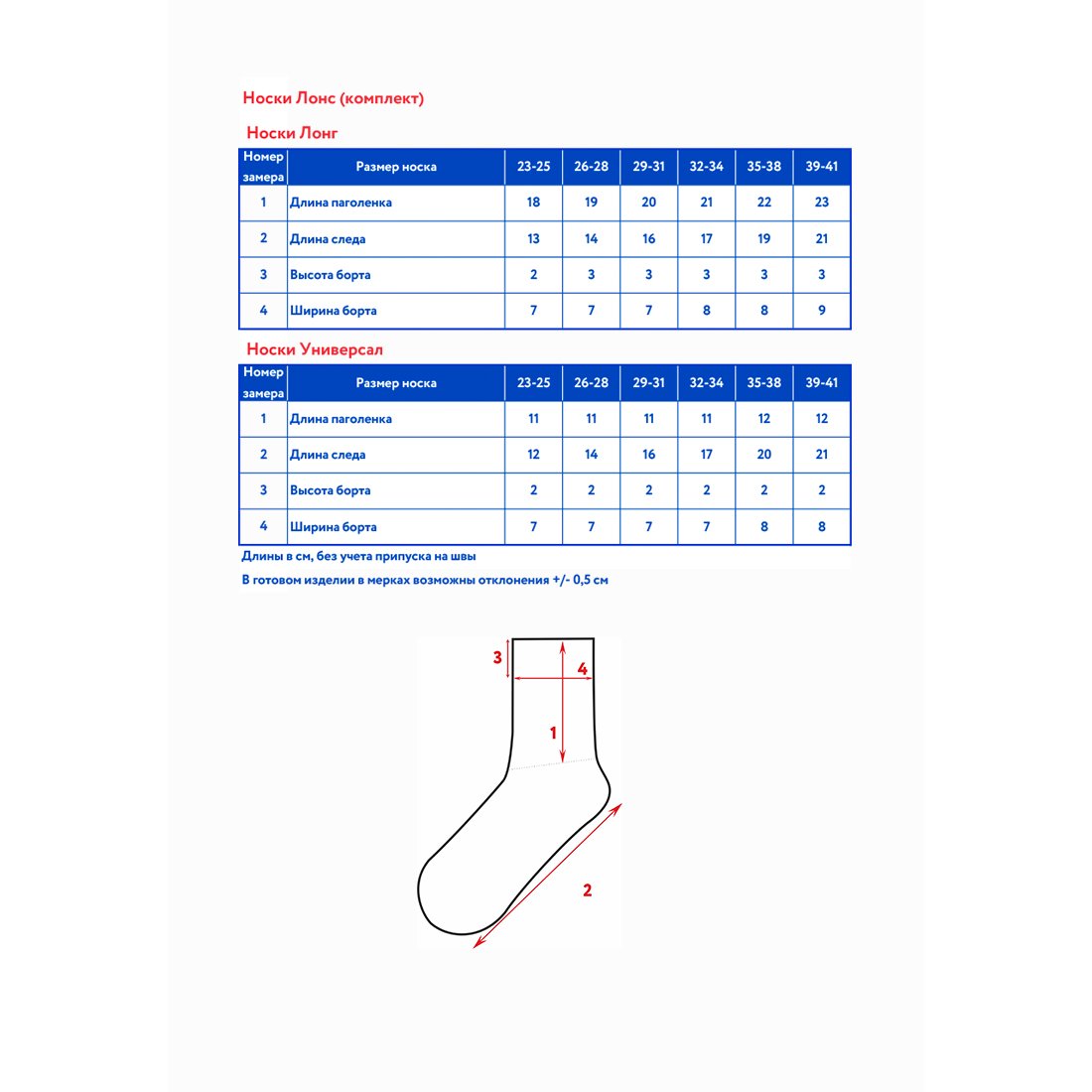 Носки Лонс (комплект)

Носки Лонг

| Номер замера | Размер носка | 23-25 | 26-28 | 29-31 | 32-34 | 35-38 | 39-41 |
|---|---|---|---|---|---|---|---|
| 1 | Длина паголенка | 18 | 19 | 20 | 21 | 22 | 23 |
| 2 | Длина следа | 13 | 14 | 16 | 17 | 19 | 21 |
| 3 | Высота борта | 2 | 3 | 3 | 3 | 3 | 3 |
| 4 | Ширина борта | 7 | 7 | 7 | 8 | 8 | 9 |

Носки Универсал

| Номер замера | Размер носка | 23-25 | 26-28 | 29-31 | 32-34 | 35-38 | 39-41 |
|---|---|---|---|---|---|---|---|
| 1 | Длина паголенка | 11 | 11 | 11 | 11 | 12 | 12 |
| 2 | Длина следа | 12 | 14 | 16 | 17 | 20 | 21 |
| 3 | Высота борта | 2 | 2 | 2 | 2 | 2 | 2 |
| 4 | Ширина борта | 7 | 7 | 7 | 7 | 8 | 8 |

Длины в см, без учета припуска на швы

В готовом изделии в мерках возможны отклонения +/- 0,5 см

3
4
1
2